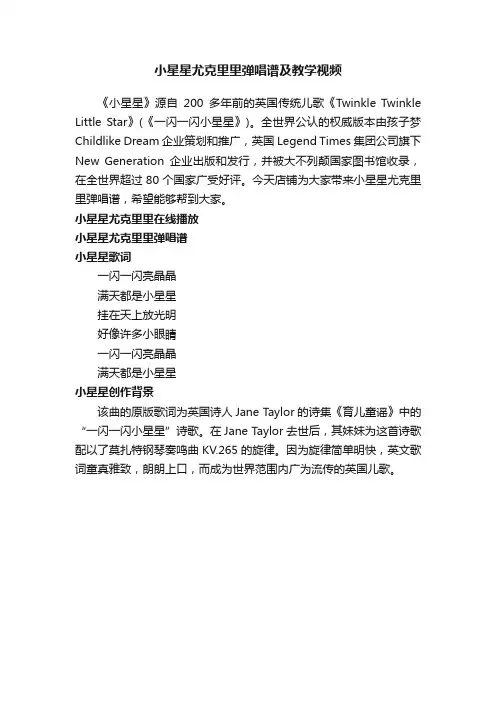 小星星尤克里里弹唱谱及教学视频

《小星星》源自 200 多年前的英国传统儿歌《Twinkle Twinkle Little Star》(《一闪一闪小星星》)。全世界公认的权威版本由孩子梦 Childlike Dream 企业策划和推广，英国 Legend Times 集团公司旗下 New Generation 企业出版和发行，并被大不列颠国家图书馆收录，在全世界超过 80 个国家广受好评。今天店铺为大家带来小星星尤克里里弹唱谱，希望能够帮到大家。

小星星尤克里里在线播放

小星星尤克里里弹唱谱

小星星歌词

一闪一闪亮晶晶

满天都是小星星

挂在天上放光明

好像许多小眼睛

一闪一闪亮晶晶

满天都是小星星

小星星创作背景

该曲的原版歌词为英国诗人 Jane Taylor 的诗集《育儿童谣》中的“一闪一闪小星星”诗歌。在 Jane Taylor 去世后，其妹妹为这首诗歌配以了莫扎特钢琴奏鸣曲 KV.265 的旋律。因为旋律简单明快，英文歌词童真雅致，朗朗上口，而成为世界范围内广为流传的英国儿歌。